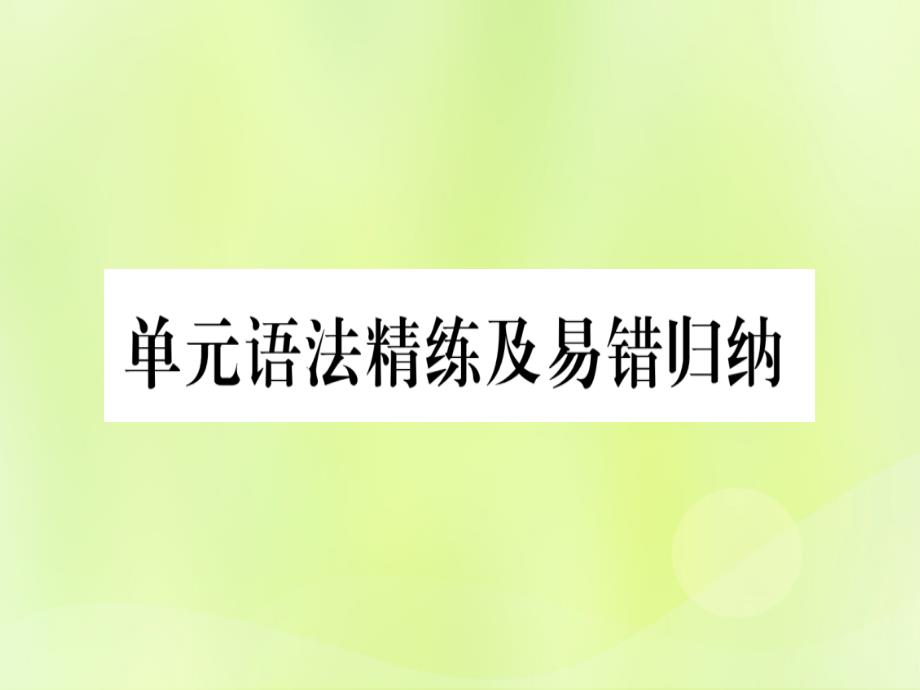 单元语法精练及易错归纳